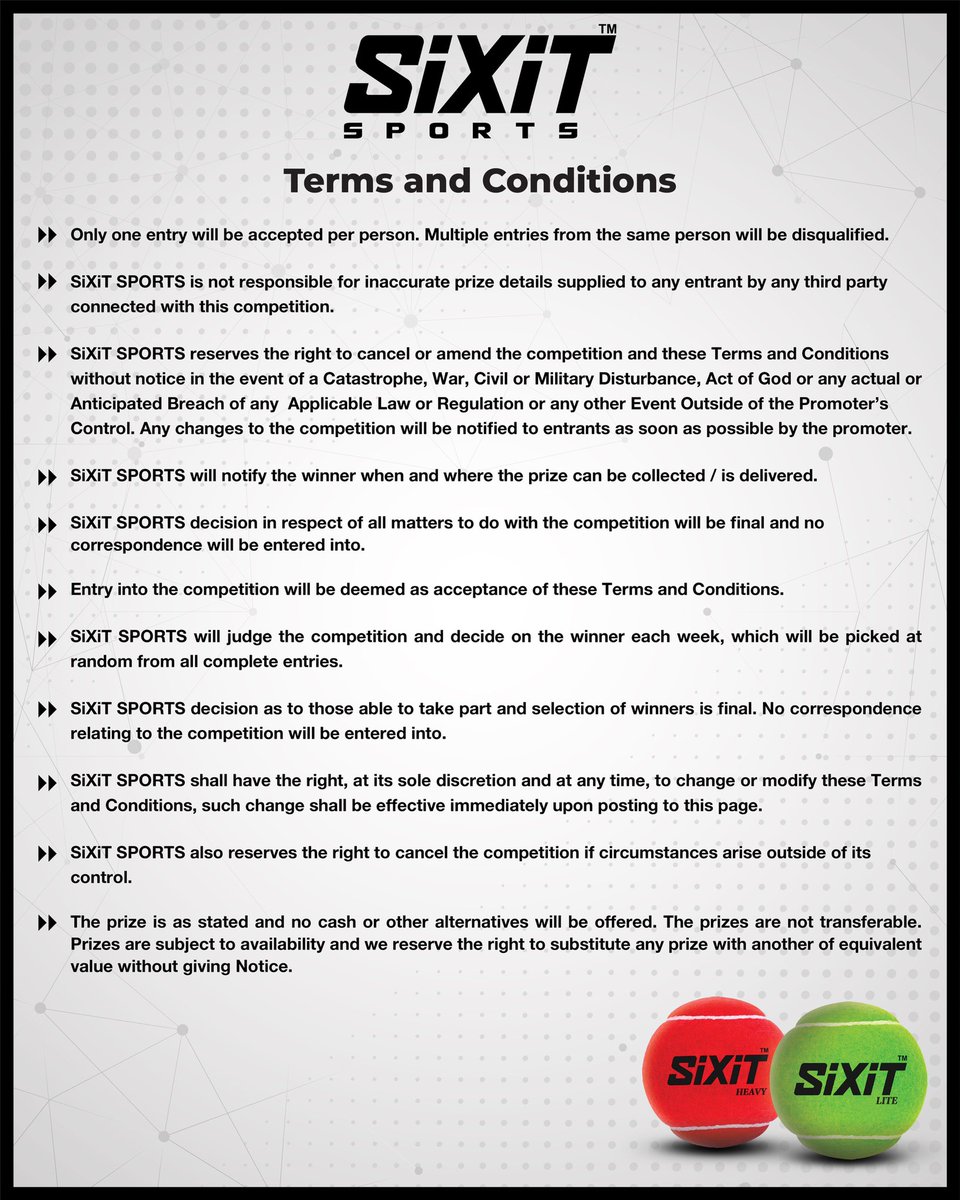 SiXiT™
SPORTS

Terms and Conditions

Only one entry will be accepted per person. Multiple entries from the same person will be disqualified.

SiXiT SPORTS is not responsible for inaccurate prize details supplied to any entrant by any third party connected with this competition.

SiXiT SPORTS reserves the right to cancel or amend the competition and these Terms and Conditions without notice in the event of a Catastrophe, War, Civil or Military Disturbance, Act of God or any actual or Anticipated Breach of any Applicable Law or Regulation or any other Event Outside of the Promoter's Control. Any changes to the competition will be notified to entrants as soon as possible by the promoter.

SiXiT SPORTS will notify the winner when and where the prize can be collected / is delivered.

SiXiT SPORTS decision in respect of all matters to do with the competition will be final and no correspondence will be entered into.

Entry into the competition will be deemed as acceptance of these Terms and Conditions.

SiXiT SPORTS will judge the competition and decide on the winner each week, which will be picked at random from all complete entries.

SiXiT SPORTS decision as to those able to take part and selection of winners is final. No correspondence relating to the competition will be entered into.

SiXiT SPORTS shall have the right, at its sole discretion and at any time, to change or modify these Terms and Conditions, such change shall be effective immediately upon posting to this page.

SiXiT SPORTS also reserves the right to cancel the competition if circumstances arise outside of its control.

The prize is as stated and no cash or other alternatives will be offered. The prizes are not transferable. Prizes are subject to availability and we reserve the right to substitute any prize with another of equivalent value without giving Notice.

SiXiT™ HEAVY
SiXiT™ LITE